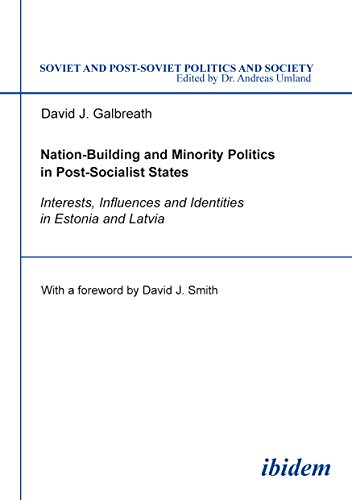 SOVIET AND POST-SOVIET POLITICS AND SOCIETY
Edited by Dr. Andreas Umland

David J. Galbreath

Nation-Building and Minority Politics in Post-Socialist States

Interests, Influences and Identities in Estonia and Latvia

With a foreword by David J. Smith

ibidem